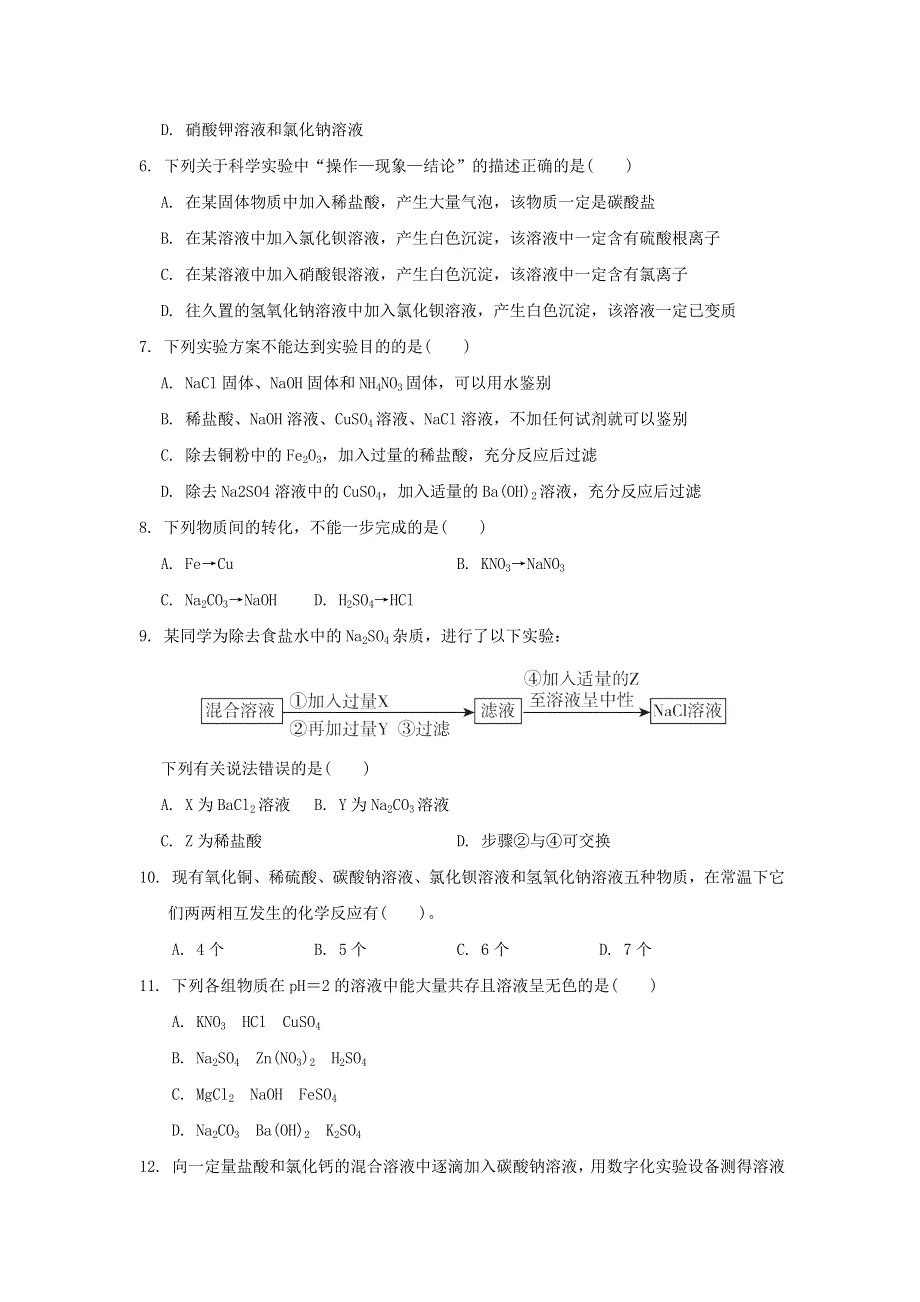 D. 硝酸钾溶液和氯化钠溶液

6. 下列关于科学实验中“操作—现象—结论”的描述正确的是(　　)

A. 在某固体物质中加入稀盐酸，产生大量气泡，该物质一定是碳酸盐

B. 在某溶液中加入氯化钡溶液，产生白色沉淀，该溶液中一定含有硫酸根离子

C. 在某溶液中加入硝酸银溶液，产生白色沉淀，该溶液中一定含有氯离子

D. 往久置的氢氧化钠溶液中加入氯化钡溶液，产生白色沉淀，该溶液一定已变质

7. 下列实验方案不能达到实验目的的是(　　)

A. NaCl 固体、NaOH 固体和 $NH_4NO_3$ 固体，可以用水鉴别

B. 稀盐酸、NaOH 溶液、$CuSO_4$ 溶液、NaCl 溶液，不加任何试剂就可以鉴别

C. 除去铜粉中的 $Fe_2O_3$，加入过量的稀盐酸，充分反应后过滤

D. 除去 Na2SO4 溶液中的 $CuSO_4$，加入适量的 $Ba(OH)_2$ 溶液，充分反应后过滤

8. 下列物质间的转化，不能一步完成的是(　　)

A. Fe→Cu　　　　B. $KNO_3$→$NaNO_3$

C. $Na_2CO_3$→NaOH　　D. $H_2SO_4$→HCl

9. 某同学为除去食盐水中的 $Na_2SO_4$ 杂质，进行了以下实验：

混合溶液 ①加入过量X ②再加过量Y ③过滤 滤液 ④加入适量的Z 至溶液呈中性 NaCl溶液

下列有关说法错误的是(　　)

A. X 为 $BaCl_2$ 溶液　B. Y 为 $Na_2CO_3$ 溶液

C. Z 为稀盐酸　　　　D. 步骤②与④可交换

10. 现有氧化铜、稀硫酸、碳酸钠溶液、氯化钡溶液和氢氧化钠溶液五种物质，在常温下它们两两相互发生的化学反应有(　　)。

A. 4 个　　B. 5 个　　C. 6 个　　D. 7 个

11. 下列各组物质在 pH＝2 的溶液中能大量共存且溶液呈无色的是(　　)

A. $KNO_3$　HCl　$CuSO_4$

B. $Na_2SO_4$　$Zn(NO_3)_2$　$H_2SO_4$

C. $MgCl_2$　NaOH　$FeSO_4$

D. $Na_2CO_3$　$Ba(OH)_2$　$K_2SO_4$

12. 向一定量盐酸和氯化钙的混合溶液中逐滴加入碳酸钠溶液，用数字化实验设备测得溶液